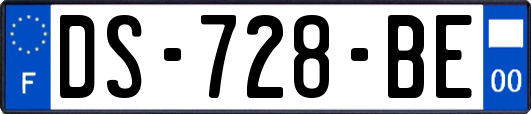 F

DS-728-BE

00